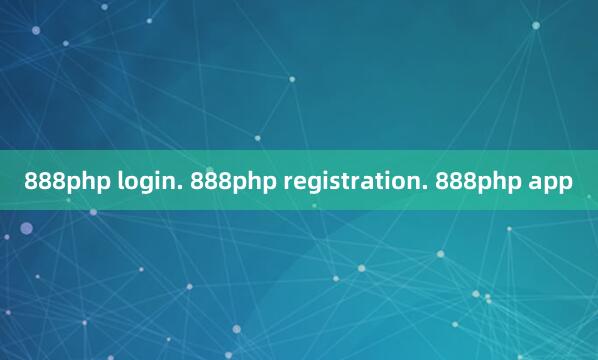 888php login. 888php registration. 888php app